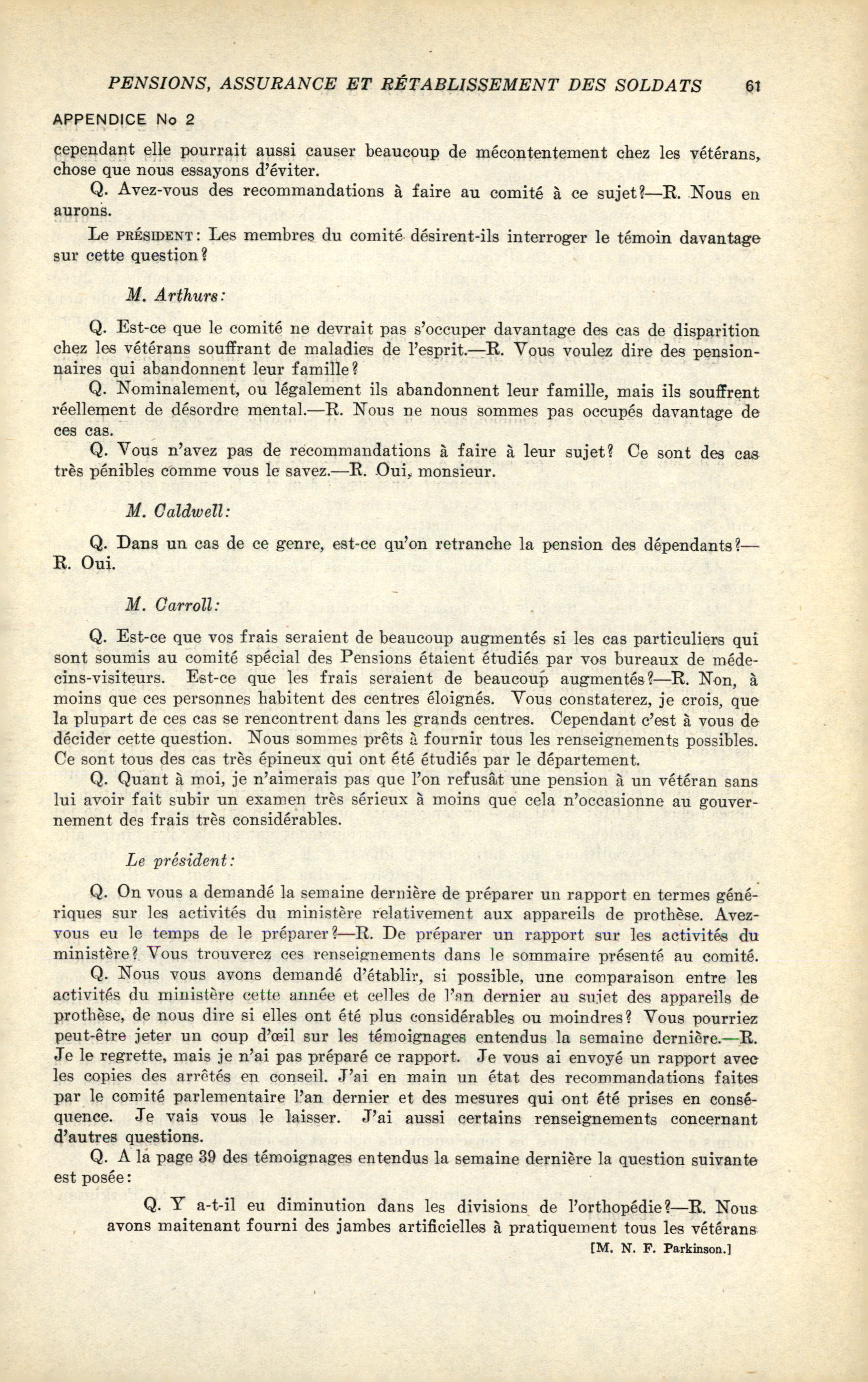 PENSIONS, ASSURANCE ET RÉTABLISSEMENT DES SOLDATS 61

APPENDICE No 2

cependant elle pourrait aussi causer beaucoup de mécontentement chez les vétérans, chose que nous essayons d'éviter.

Q. Avez-vous des recommandations à faire au comité à ce sujet?—R. Nous en aurons.

Le PRÉSIDENT: Les membres du comité désirent-ils interroger le témoin davantage sur cette question?

M. Arthurs:

Q. Est-ce que le comité ne devrait pas s'occuper davantage des cas de disparition chez les vétérans souffrant de maladies de l'esprit.—R. Vous voulez dire des pensionnaires qui abandonnent leur famille?

Q. Nominalement, ou légalement ils abandonnent leur famille, mais ils souffrent réellement de désordre mental.—R. Nous ne nous sommes pas occupés davantage de ces cas.

Q. Vous n'avez pas de recommandations à faire à leur sujet? Ce sont des cas très pénibles comme vous le savez.—R. Oui, monsieur.

M. Caldwell:

Q. Dans un cas de ce genre, est-ce qu'on retranche la pension des dépendants?—R. Oui.

M. Carroll:

Q. Est-ce que vos frais seraient de beaucoup augmentés si les cas particuliers qui sont soumis au comité spécial des Pensions étaient étudiés par vos bureaux de médecins-visiteurs. Est-ce que les frais seraient de beaucoup augmentés?—R. Non, à moins que ces personnes habitent des centres éloignés. Vous constaterez, je crois, que la plupart de ces cas se rencontrent dans les grands centres. Cependant c'est à vous de décider cette question. Nous sommes prêts à fournir tous les renseignements possibles. Ce sont tous des cas très épineux qui ont été étudiés par le département.

Q. Quant à moi, je n'aimerais pas que l'on refusât une pension à un vétéran sans lui avoir fait subir un examen très sérieux à moins que cela n'occasionne au gouvernement des frais très considérables.

Le président:

Q. On vous a demandé la semaine dernière de préparer un rapport en termes génériques sur les activités du ministère relativement aux appareils de prothèse. Avez-vous eu le temps de le préparer?—R. De préparer un rapport sur les activités du ministère? Vous trouverez ces renseignements dans le sommaire présenté au comité.

Q. Nous vous avons demandé d'établir, si possible, une comparaison entre les activités du ministère cette année et celles de l'an dernier au sujet des appareils de prothèse, de nous dire si elles ont été plus considérables ou moindres? Vous pourriez peut-être jeter un coup d'œil sur les témoignages entendus la semaine dernière.—R. Je le regrette, mais je n'ai pas préparé ce rapport. Je vous ai envoyé un rapport avec les copies des arrêtés en conseil. J'ai en main un état des recommandations faites par le comité parlementaire l'an dernier et des mesures qui ont été prises en conséquence. Je vais vous le laisser. J'ai aussi certains renseignements concernant d'autres questions.

Q. A la page 39 des témoignages entendus la semaine dernière la question suivante est posée:

Q. Y a-t-il eu diminution dans les divisions de l'orthopédie?—R. Nous avons maitenant fourni des jambes artificielles à pratiquement tous les vétérans

[M. N. F. Parkinson.]